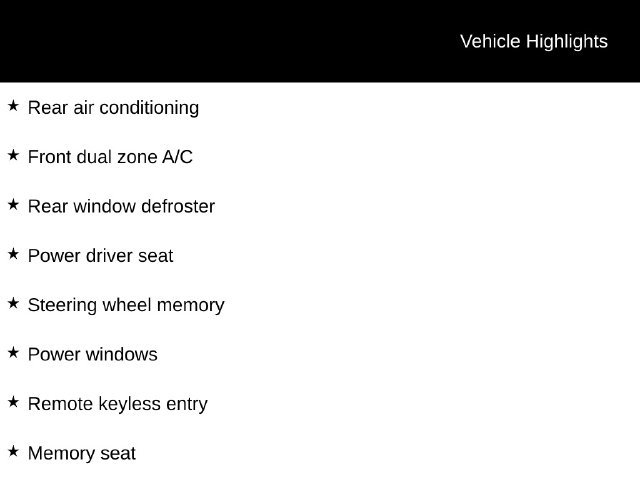 Vehicle Highlights

★ Rear air conditioning

★ Front dual zone A/C

★ Rear window defroster

★ Power driver seat

★ Steering wheel memory

★ Power windows

★ Remote keyless entry

★ Memory seat